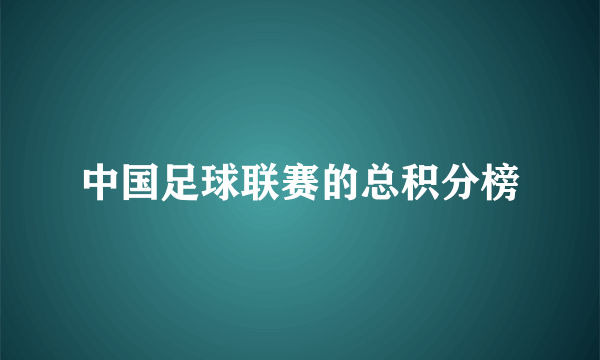 中国足球联赛的总积分榜